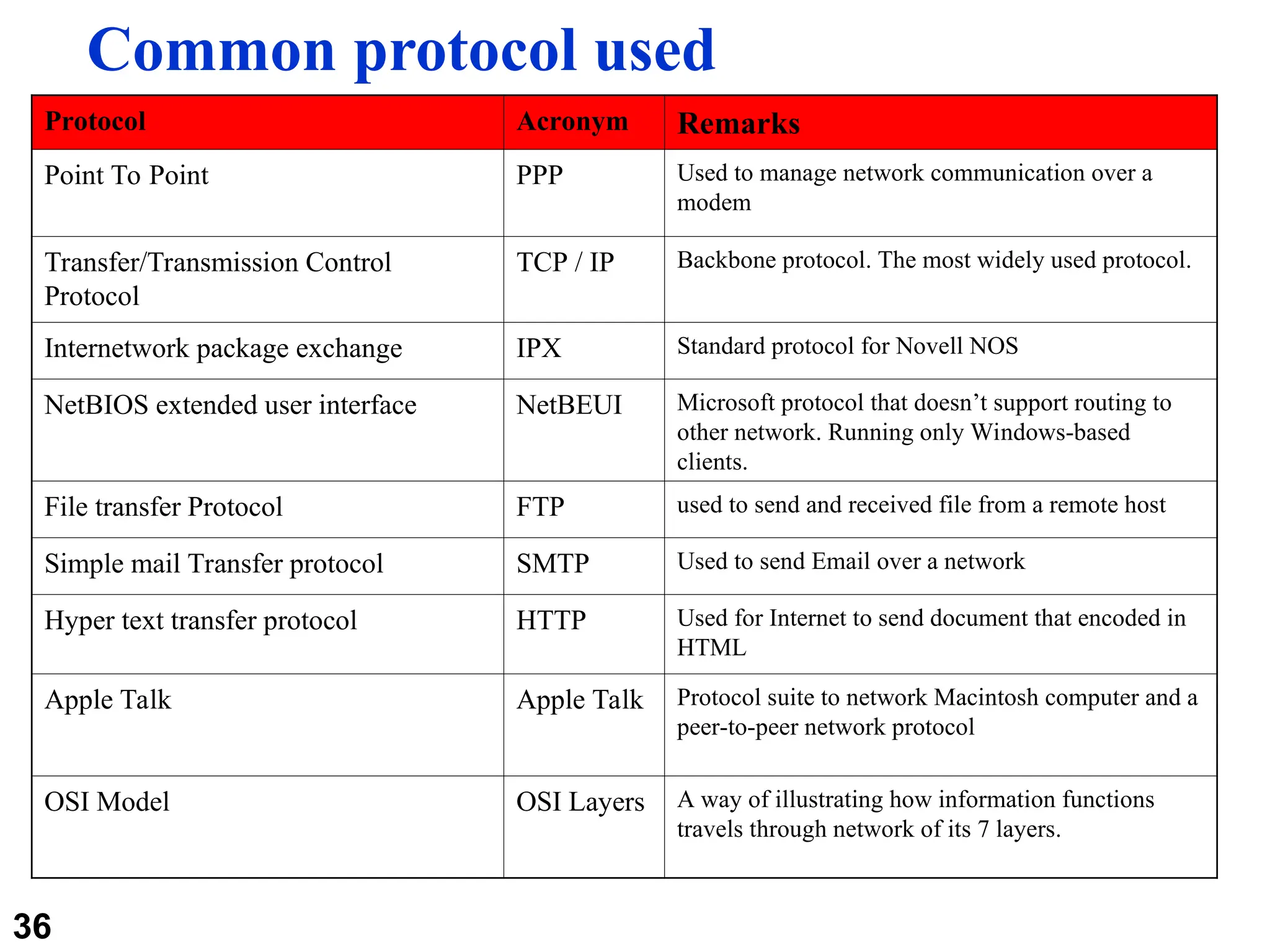 Common protocol used

| Protocol | Acronym | Remarks |
|---|---|---|
| Point To Point | PPP | Used to manage network communication over a modem |
| Transfer/Transmission Control Protocol | TCP / IP | Backbone protocol. The most widely used protocol. |
| Internetwork package exchange | IPX | Standard protocol for Novell NOS |
| NetBIOS extended user interface | NetBEUI | Microsoft protocol that doesn’t support routing to other network. Running only Windows-based clients. |
| File transfer Protocol | FTP | used to send and received file from a remote host |
| Simple mail Transfer protocol | SMTP | Used to send Email over a network |
| Hyper text transfer protocol | HTTP | Used for Internet to send document that encoded in HTML |
| Apple Talk | Apple Talk | Protocol suite to network Macintosh computer and a peer-to-peer network protocol |
| OSI Model | OSI Layers | A way of illustrating how information functions travels through network of its 7 layers. |

36